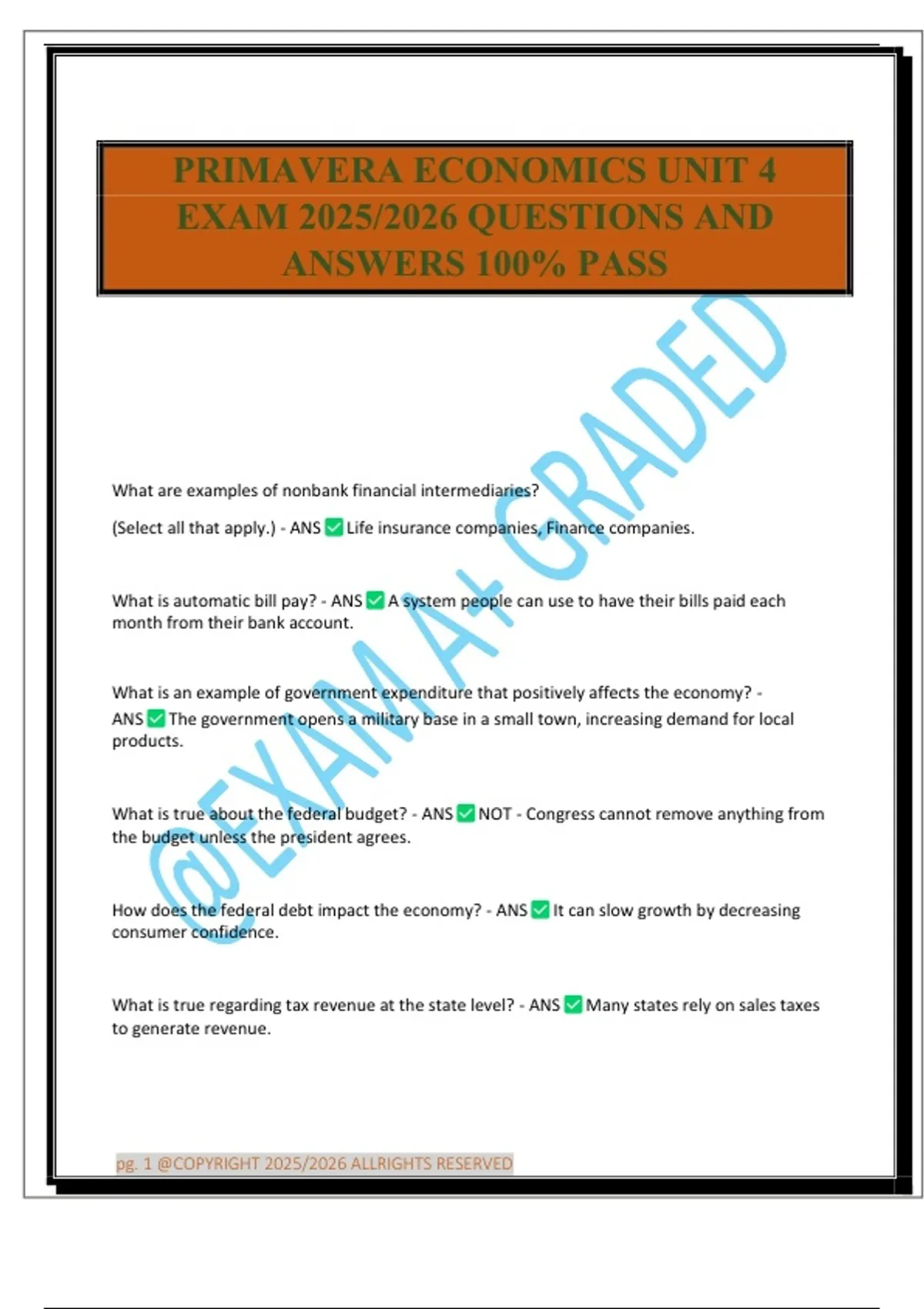 PRIMAVERA ECONOMICS UNIT 4 EXAM 2025/2026 QUESTIONS AND ANSWERS 100% PASS

@EXAM A+ GRADED

What are examples of nonbank financial intermediaries?

(Select all that apply.) - ANS ✅ Life insurance companies, Finance companies.

What is automatic bill pay? - ANS ✅ A system people can use to have their bills paid each month from their bank account.

What is an example of government expenditure that positively affects the economy? - ANS ✅ The government opens a military base in a small town, increasing demand for local products.

What is true about the federal budget? - ANS ✅ NOT - Congress cannot remove anything from the budget unless the president agrees.

How does the federal debt impact the economy? - ANS ✅ It can slow growth by decreasing consumer confidence.

What is true regarding tax revenue at the state level? - ANS ✅ Many states rely on sales taxes to generate revenue.

pg. 1 @COPYRIGHT 2025/2026 ALLRIGHTS RESERVED